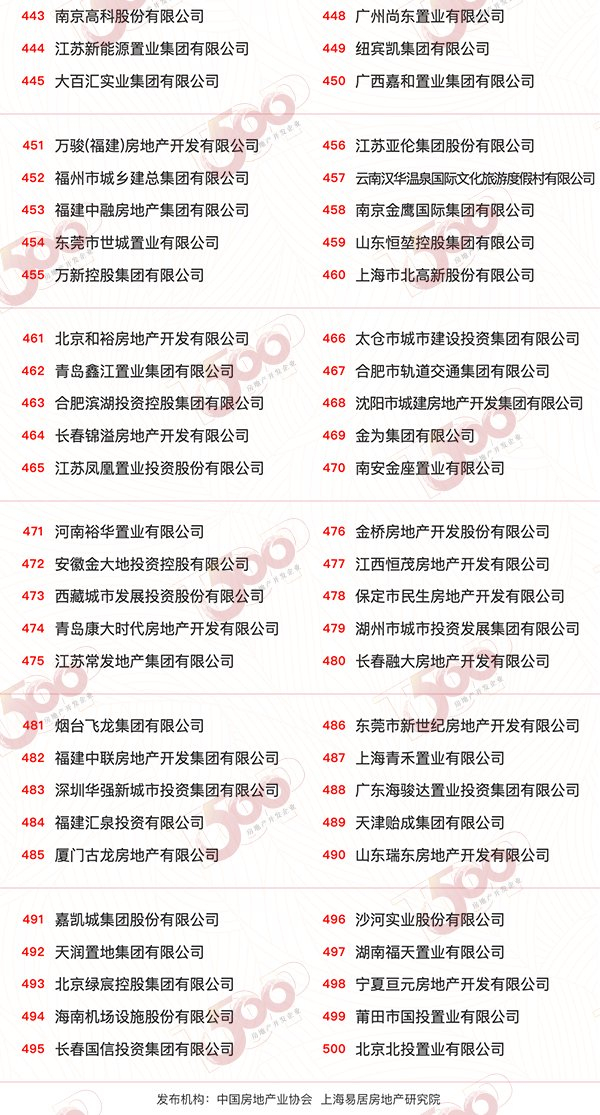 443 南京高科股份有限公司
444 江苏新能源置业集团有限公司
445 大百汇实业集团有限公司

448 广州尚东置业有限公司
449 纽宾凯集团有限公司
450 广西嘉和置业集团有限公司

451 万骏(福建)房地产开发有限公司
452 福州市城乡建总集团有限公司
453 福建中融房地产集团有限公司
454 东莞市世城置业有限公司
455 万新控股集团有限公司

456 江苏亚伦集团股份有限公司
457 云南汉华温泉国际文化旅游度假村有限公司
458 南京金鹰国际集团有限公司
459 山东恒堃控股集团有限公司
460 上海市北高新股份有限公司

461 北京和裕房地产开发有限公司
462 青岛鑫江置业集团有限公司
463 合肥滨湖投资控股集团有限公司
464 长春锦溢房地产开发有限公司
465 江苏凤凰置业投资股份有限公司

466 太仓市城市建设投资集团有限公司
467 合肥市轨道交通集团有限公司
468 沈阳市城建房地产开发集团有限公司
469 金为集团有限公司
470 南安金座置业有限公司

471 河南裕华置业有限公司
472 安徽金大地投资控股有限公司
473 西藏城市发展投资股份有限公司
474 青岛康大时代房地产开发有限公司
475 江苏常发地产集团有限公司

476 金桥房地产开发股份有限公司
477 江西恒茂房地产开发有限公司
478 保定市民生房地产开发有限公司
479 湖州市城市投资发展集团有限公司
480 长春融大房地产开发有限公司

481 烟台飞龙集团有限公司
482 福建中联房地产开发集团有限公司
483 深圳华强新城市投资集团有限公司
484 福建汇泉投资有限公司
485 厦门古龙房地产有限公司

486 东莞市新世纪房地产开发有限公司
487 上海青禾置业有限公司
488 广东海骏达置业投资集团有限公司
489 天津贻成集团有限公司
490 山东瑞东房地产开发有限公司

491 嘉凯城集团股份有限公司
492 天润置地集团有限公司
493 北京绿宸控股集团有限公司
494 海南机场设施股份有限公司
495 长春国信投资集团有限公司

496 沙河实业股份有限公司
497 湖南福天置业有限公司
498 宁夏亘元房地产开发有限公司
499 莆田市国投置业有限公司
500 北京北投置业有限公司

发布机构：中国房地产业协会 上海易居房地产研究院

500 房地产开发企业